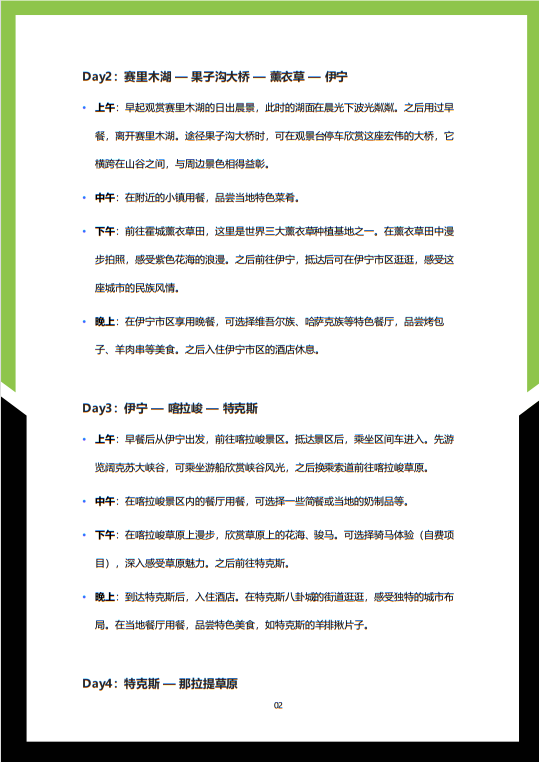 Day2：赛里木湖 — 果子沟大桥 — 薰衣草 — 伊宁

• 上午：早起观赏赛里木湖的日出晨景，此时的湖面在晨光下波光粼粼。之后用过早餐，离开赛里木湖。途径果子沟大桥时，可在观景台停车欣赏这座宏伟的大桥，它横跨在山谷之间，与周边景色相得益彰。

• 中午：在附近的小镇用餐，品尝当地特色菜肴。

• 下午：前往霍城薰衣草田，这里是世界三大薰衣草种植基地之一。在薰衣草田中漫步拍照，感受紫色花海的浪漫。之后前往伊宁，抵达后可在伊宁市区逛逛，感受这座城市的民族风情。

• 晚上：在伊宁市区享用晚餐，可选择维吾尔族、哈萨克族等特色餐厅，品尝烤包子、羊肉串等美食。之后入住伊宁市区的酒店休息。

Day3：伊宁 — 喀拉峻 — 特克斯

• 上午：早餐后从伊宁出发，前往喀拉峻景区。抵达景区后，乘坐区间车进入。先游览阔克苏大峡谷，可乘坐游船欣赏峡谷风光，之后换乘索道前往喀拉峻草原。

• 中午：在喀拉峻景区内的餐厅用餐，可选择一些简餐或当地的奶制品等。

• 下午：在喀拉峻草原上漫步，欣赏草原上的花海、骏马。可选择骑马体验（自费项目），深入感受草原魅力。之后前往特克斯。

• 晚上：到达特克斯后，入住酒店。在特克斯八卦城的街道逛逛，感受独特的城市布局。在当地餐厅用餐，品尝特色美食，如特克斯的羊排揪片子。

Day4：特克斯 — 那拉提草原

02